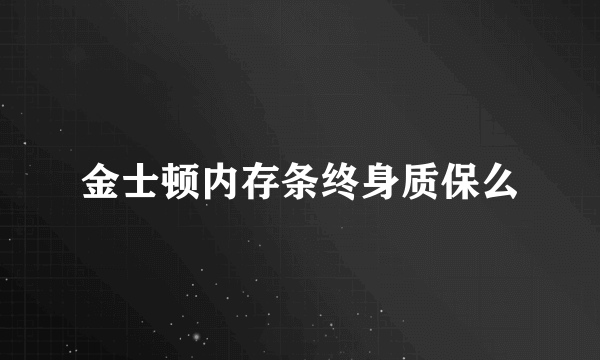 金士顿内存条终身质保么